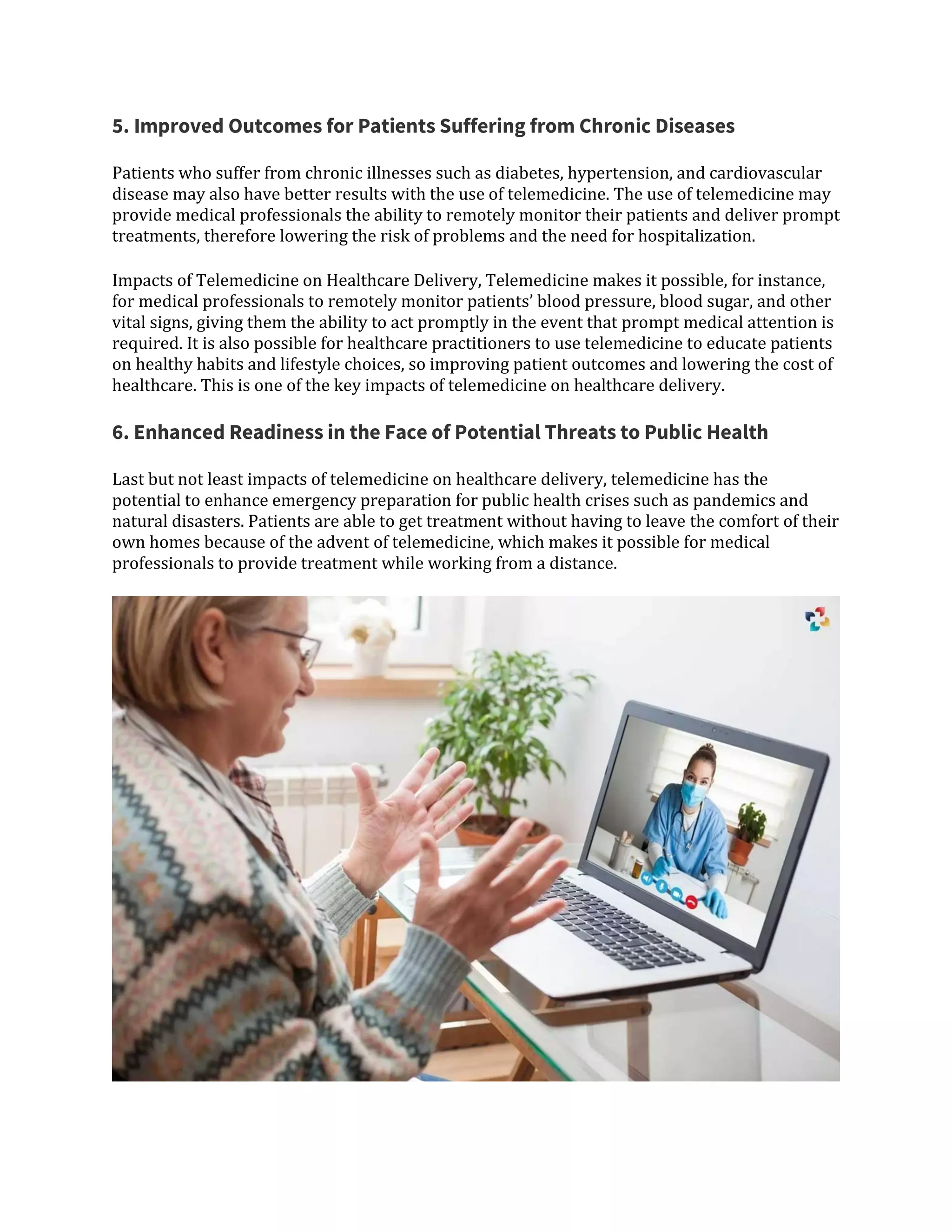 5. Improved Outcomes for Patients Suffering from Chronic Diseases

Patients who suffer from chronic illnesses such as diabetes, hypertension, and cardiovascular disease may also have better results with the use of telemedicine. The use of telemedicine may provide medical professionals the ability to remotely monitor their patients and deliver prompt treatments, therefore lowering the risk of problems and the need for hospitalization.

Impacts of Telemedicine on Healthcare Delivery, Telemedicine makes it possible, for instance, for medical professionals to remotely monitor patients' blood pressure, blood sugar, and other vital signs, giving them the ability to act promptly in the event that prompt medical attention is required. It is also possible for healthcare practitioners to use telemedicine to educate patients on healthy habits and lifestyle choices, so improving patient outcomes and lowering the cost of healthcare. This is one of the key impacts of telemedicine on healthcare delivery.

6. Enhanced Readiness in the Face of Potential Threats to Public Health

Last but not least impacts of telemedicine on healthcare delivery, telemedicine has the potential to enhance emergency preparation for public health crises such as pandemics and natural disasters. Patients are able to get treatment without having to leave the comfort of their own homes because of the advent of telemedicine, which makes it possible for medical professionals to provide treatment while working from a distance.